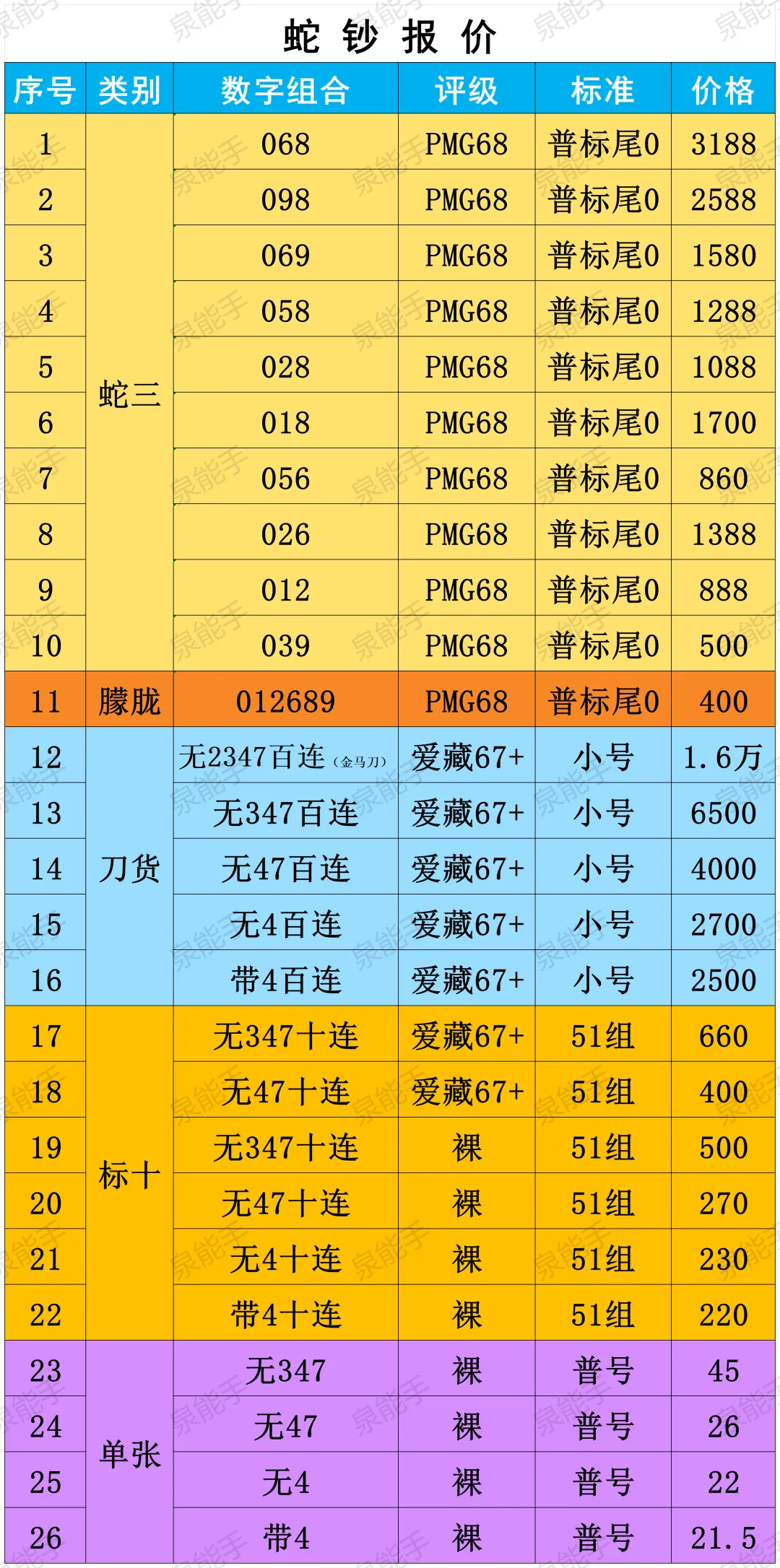 蛇钞报价

| 序号 | 类别 | 数字组合 | 评级 | 标准 | 价格 |
|---|---|---|---|---|---|
| 1 | 蛇三 | 068 | PMG68 | 普标尾0 | 3188 |
| 2 |  | 098 | PMG68 | 普标尾0 | 2588 |
| 3 |  | 069 | PMG68 | 普标尾0 | 1580 |
| 4 |  | 058 | PMG68 | 普标尾0 | 1288 |
| 5 |  | 028 | PMG68 | 普标尾0 | 1088 |
| 6 |  | 018 | PMG68 | 普标尾0 | 1700 |
| 7 |  | 056 | PMG68 | 普标尾0 | 860 |
| 8 |  | 026 | PMG68 | 普标尾0 | 1388 |
| 9 |  | 012 | PMG68 | 普标尾0 | 888 |
| 10 |  | 039 | PMG68 | 普标尾0 | 500 |
| 11 | 朦胧 | 012689 | PMG68 | 普标尾0 | 400 |
| 12 | 刀货 | 无2347百连（金马刀） | 爱藏67+ | 小号 | 1.6万 |
| 13 |  | 无347百连 | 爱藏67+ | 小号 | 6500 |
| 14 |  | 无47百连 | 爱藏67+ | 小号 | 4000 |
| 15 |  | 无4百连 | 爱藏67+ | 小号 | 2700 |
| 16 |  | 带4百连 | 爱藏67+ | 小号 | 2500 |
| 17 | 标十 | 无347十连 | 爱藏67+ | 51组 | 660 |
| 18 |  | 无47十连 | 爱藏67+ | 51组 | 400 |
| 19 |  | 无347十连 | 裸 | 51组 | 500 |
| 20 |  | 无47十连 | 裸 | 51组 | 270 |
| 21 |  | 无4十连 | 裸 | 51组 | 230 |
| 22 |  | 带4十连 | 裸 | 51组 | 220 |
| 23 | 单张 | 无347 | 裸 | 普号 | 45 |
| 24 |  | 无47 | 裸 | 普号 | 26 |
| 25 |  | 无4 | 裸 | 普号 | 22 |
| 26 |  | 带4 | 裸 | 普号 | 21.5 |

泉能手